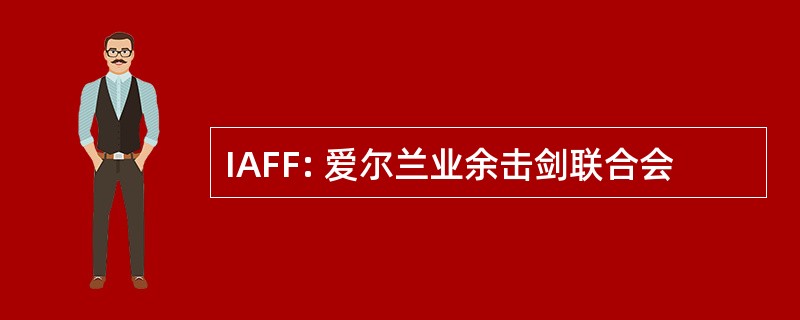 IAFF: 爱尔兰业余击剑联合会